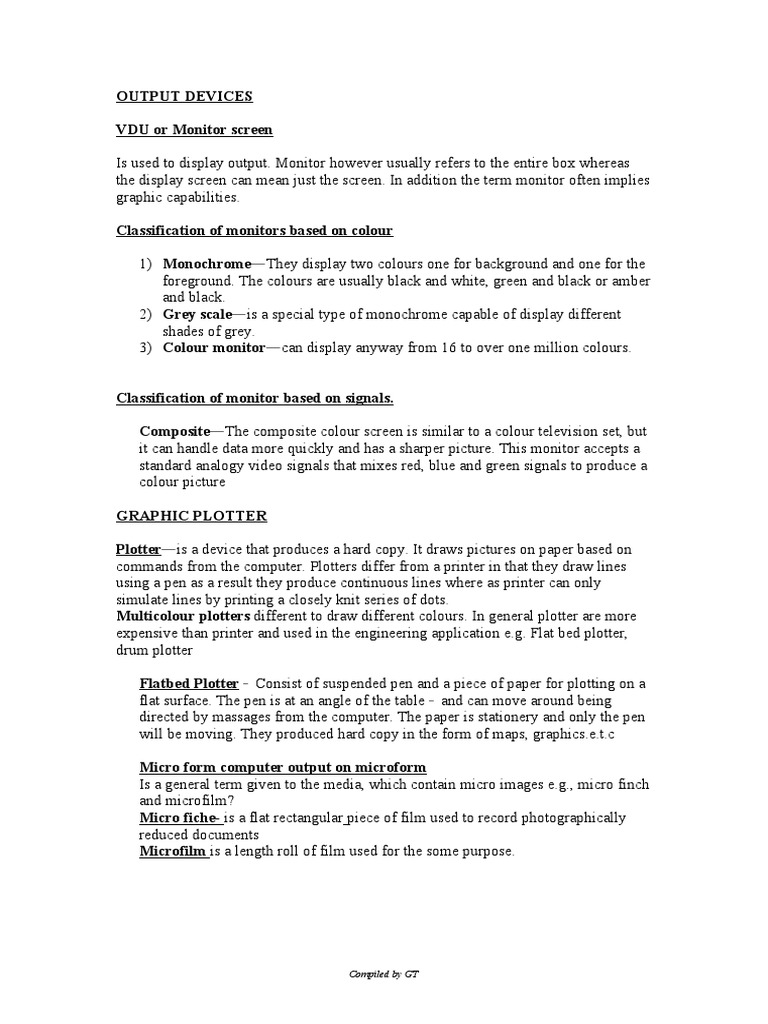 OUTPUT DEVICES

VDU or Monitor screen

Is used to display output. Monitor however usually refers to the entire box whereas the display screen can mean just the screen. In addition the term monitor often implies graphic capabilities.

Classification of monitors based on colour

1) Monochrome—They display two colours one for background and one for the foreground. The colours are usually black and white, green and black or amber and black.
2) Grey scale—is a special type of monochrome capable of display different shades of grey.
3) Colour monitor—can display anyway from 16 to over one million colours.

Classification of monitor based on signals.

Composite—The composite colour screen is similar to a colour television set, but it can handle data more quickly and has a sharper picture. This monitor accepts a standard analogy video signals that mixes red, blue and green signals to produce a colour picture

GRAPHIC PLOTTER

Plotter—is a device that produces a hard copy. It draws pictures on paper based on commands from the computer. Plotters differ from a printer in that they draw lines using a pen as a result they produce continuous lines where as printer can only simulate lines by printing a closely knit series of dots.
Multicolour plotters different to draw different colours. In general plotter are more expensive than printer and used in the engineering application e.g. Flat bed plotter, drum plotter

Flatbed Plotter - Consist of suspended pen and a piece of paper for plotting on a flat surface. The pen is at an angle of the table - and can move around being directed by massages from the computer. The paper is stationery and only the pen will be moving. They produced hard copy in the form of maps, graphics.e.t.c

Micro form computer output on microform
Is a general term given to the media, which contain micro images e.g., micro finch and microfilm?
Micro fiche- is a flat rectangular piece of film used to record photographically reduced documents
Microfilm is a length roll of film used for the some purpose.

Compiled by GT